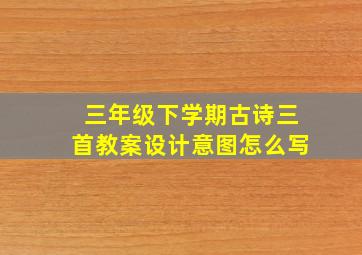 三年级下学期古诗三首教案设计意图怎么写